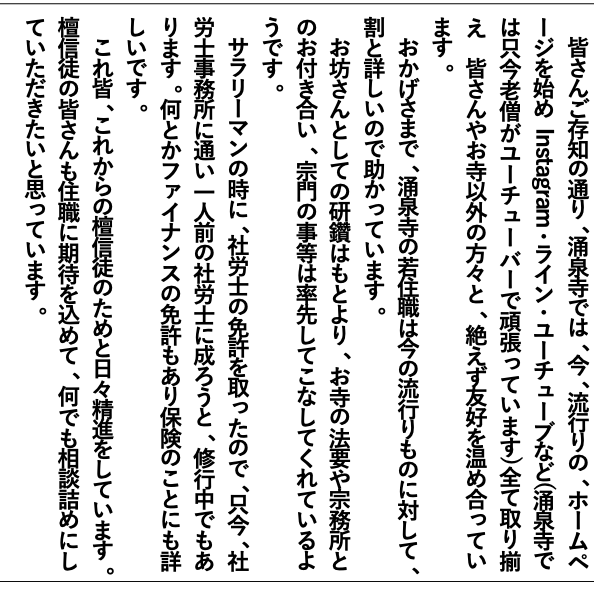 皆さんご存知の通り、涌泉寺では、今、流行りの、ホームページを始め Instagram・ライン・ユーチューブなど(涌泉寺では只今老僧がユーチューバーで頑張っています)全て取り揃え 皆さんやお寺以外の方々と、絶えず友好を温め合っています。

おかげさまで、涌泉寺の若住職は今の流行りものに対して、割と詳しいので助かっています。

お坊さんとしての研鑽はもとより、お寺の法要や宗務所とのお付き合い、宗門の事等は率先してこなしてくれているようです。

サラリーマンの時に、社労士の免許を取ったので、只今、社労士事務所に通い一人前の社労士に成ろうと、修行中でもあります。何とかファイナンスの免許もあり保険のことにも詳しいです。

これ皆、これからの檀信徒のためと日々精進をしています。檀信徒の皆さんも住職に期待を込めて、何でも相談詰めにしていただきたいと思っています。